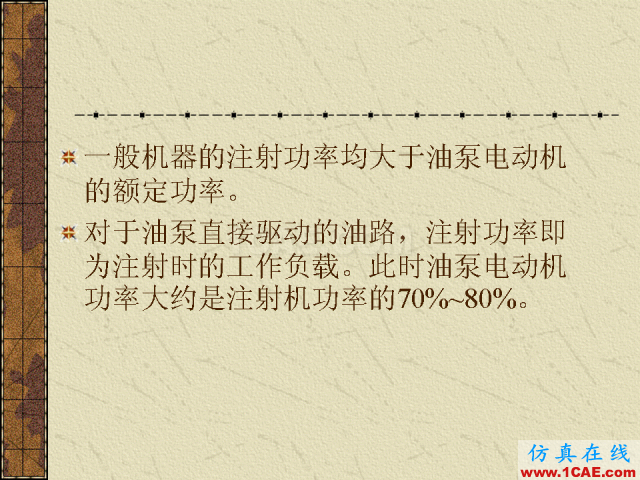 一般机器的注射功率均大于油泵电动机的额定功率。

对于油泵直接驱动的油路，注射功率即为注射时的工作负载。此时油泵电动机功率大约是注射机功率的70%~80%。

仿真在线
www.1CAE.com